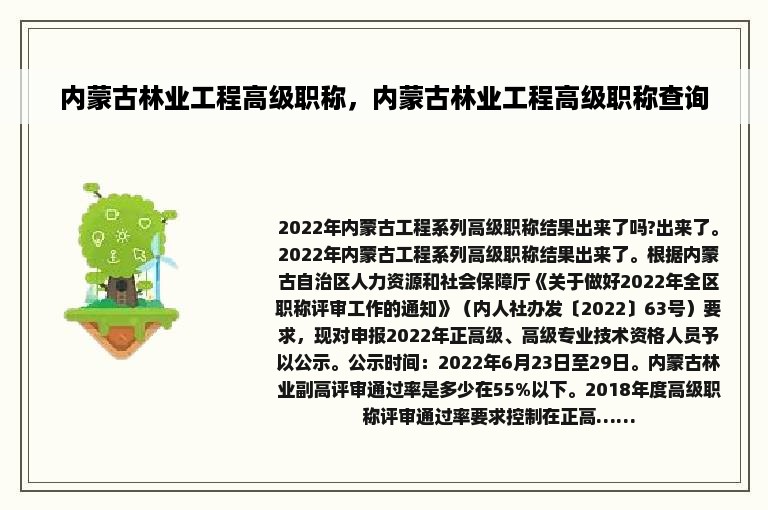 内蒙古林业工程高级职称，内蒙古林业工程高级职称查询

2022年内蒙古工程系列高级职称结果出来了吗?出来了。2022年内蒙古工程系列高级职称结果出来了。根据内蒙古自治区人力资源和社会保障厅《关于做好2022年全区职称评审工作的通知》（内人社办发〔2022〕63号）要求，现对申报2022年正高级、高级专业技术资格人员予以公示。公示时间：2022年6月23日至29日。内蒙古林业副高评审通过率是多少在55%以下。2018年度高级职称评审通过率要求控制在正高......